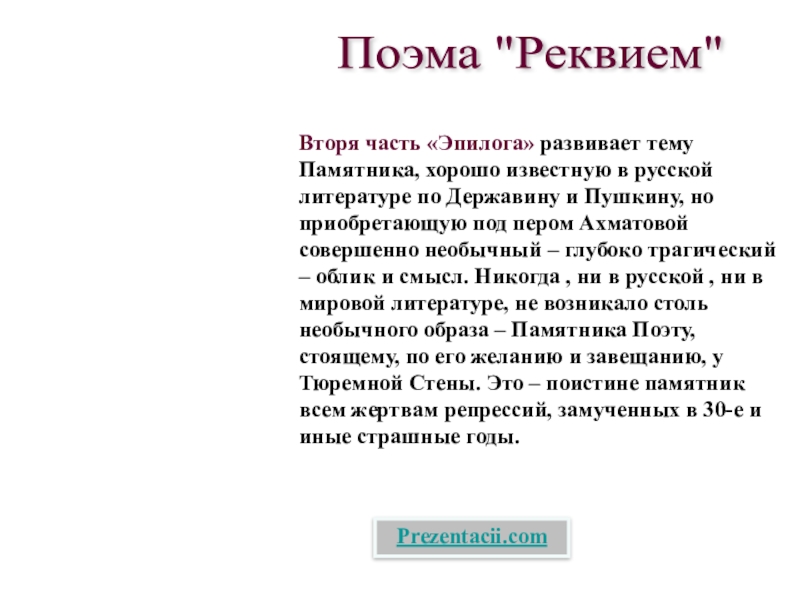 Поэма "Реквием"

Вторя часть «Эпилога» развивает тему Памятника, хорошо известную в русской литературе по Державину и Пушкину, но приобретающую под пером Ахматовой совершенно необычный – глубоко трагический – облик и смысл. Никогда , ни в русской , ни в мировой литературе, не возникало столь необычного образа – Памятника Поэту, стоящему, по его желанию и завещанию, у Тюремной Стены. Это – поистине памятник всем жертвам репрессий, замученных в 30-е и иные страшные годы.

Prezentacii.com